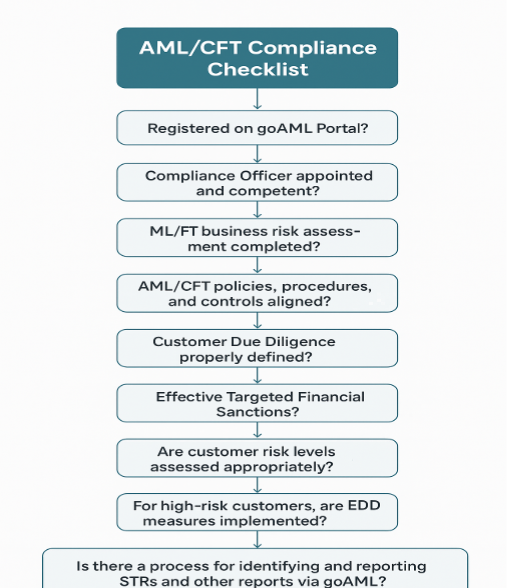 AML/CFT Compliance Checklist

Registered on goAML Portal?

Compliance Officer appointed and competent?

ML/FT business risk assessment completed?

AML/CFT policies, procedures, and controls aligned?

Customer Due Diligence properly defined?

Effective Targeted Financial Sanctions?

Are customer risk levels assessed appropriately?

For high-risk customers, are EDD measures implemented?

Is there a process for identifying and reporting STRs and other reports via goAML?